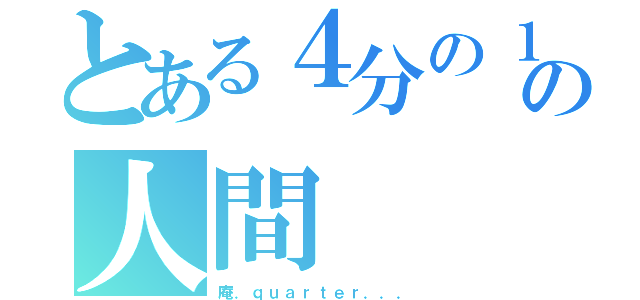 とある４分の１の人間
俺．ｑｕａｒｔｅｒ．．．